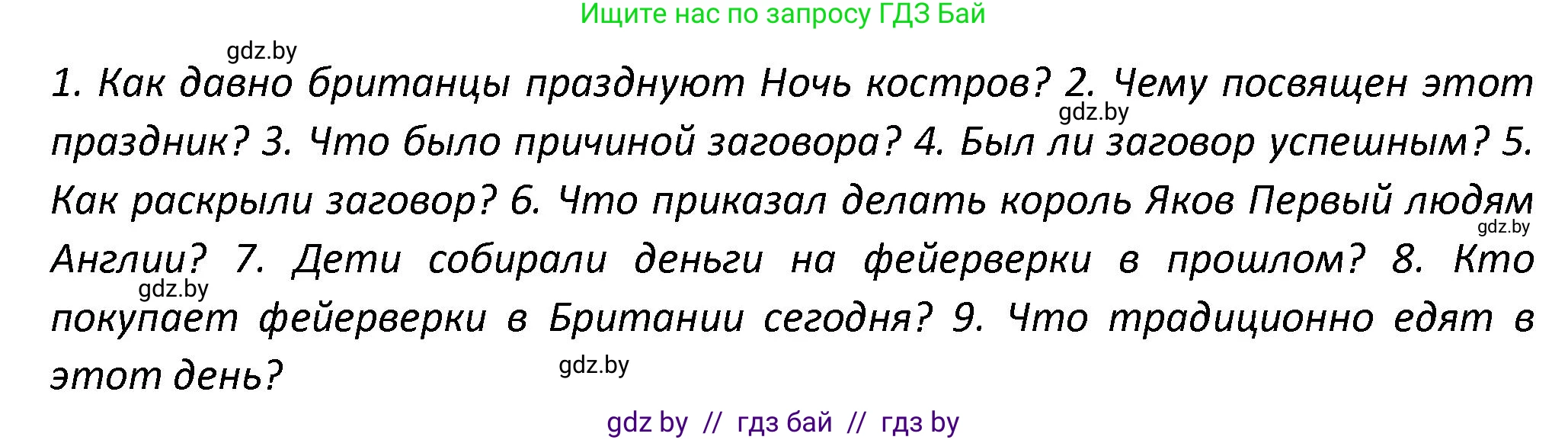 Ищите нас по запросу ГДЗ Бай

gdz.by

1. Как давно британцы празднуют Ночь костров? 2. Чему посвящен этот праздник? 3. Что было причиной заговора? 4. Был ли заговор успешным? 5. Как раскрыли заговор? 6. Что приказал делать король Яков Первый людям Англии? 7. Дети собирали деньги на фейерверки в прошлом? 8. Кто покупает фейерверки в Британии сегодня? 9. Что традиционно едят в этот день?

gdz.by

gdz.by

gdz.by

gdz.by

gdz by // гдз бай // гдз by